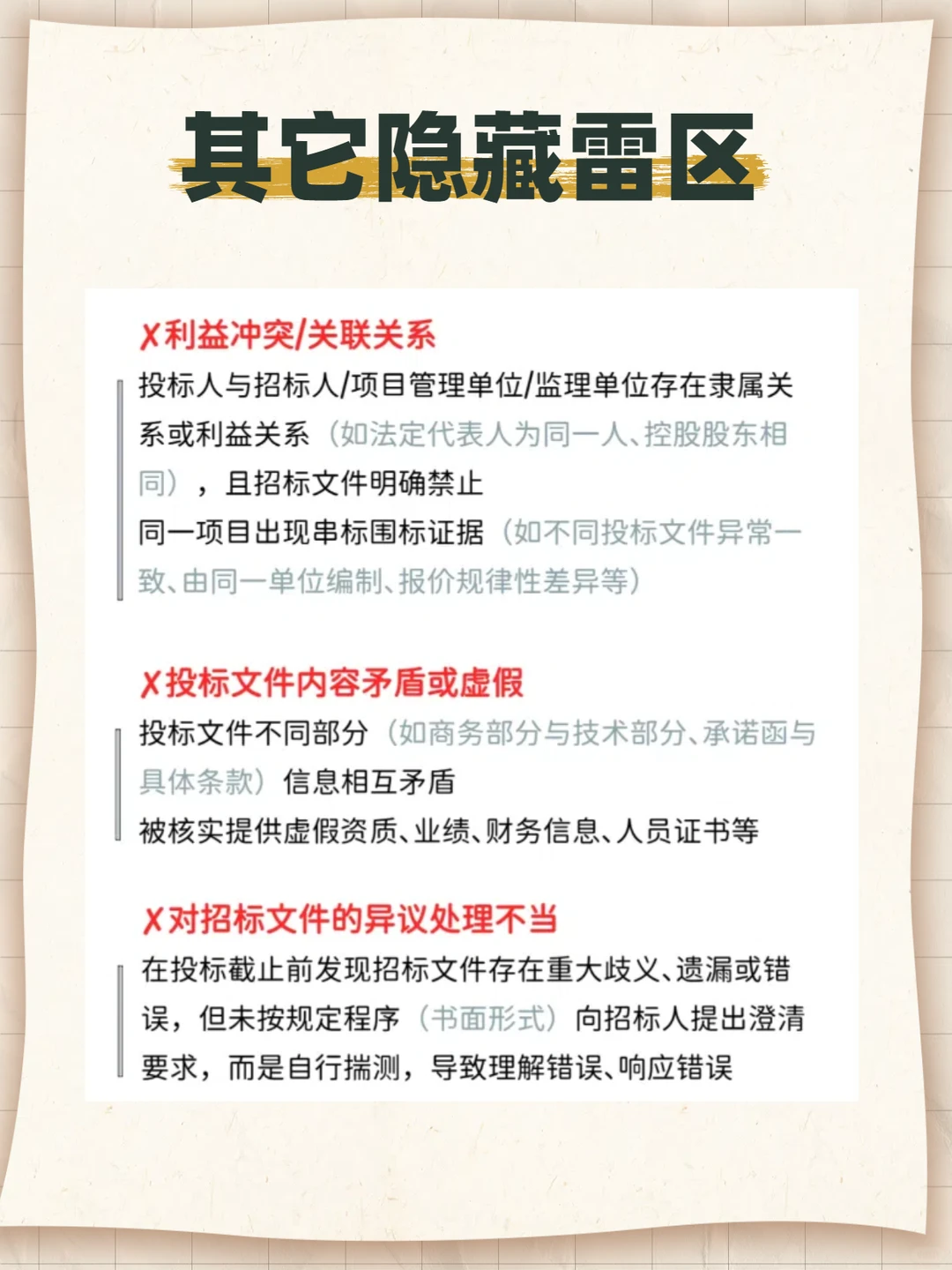 其它隐藏雷区

✗利益冲突/关联关系

投标人与招标人/项目管理单位/监理单位存在隶属关系或利益关系（如法定代表人为同一人、控股股东相同），且招标文件明确禁止

同一项目出现串标围标证据（如不同投标文件异常一致、由同一单位编制、报价规律性差异等）

✗投标文件内容矛盾或虚假

投标文件不同部分（如商务部分与技术部分、承诺函与具体条款）信息相互矛盾

被核实提供虚假资质、业绩、财务信息、人员证书等

✗对招标文件的异议处理不当

在投标截止前发现招标文件存在重大歧义、遗漏或错误，但未按规定程序（书面形式）向招标人提出澄清要求，而是自行揣测，导致理解错误、响应错误